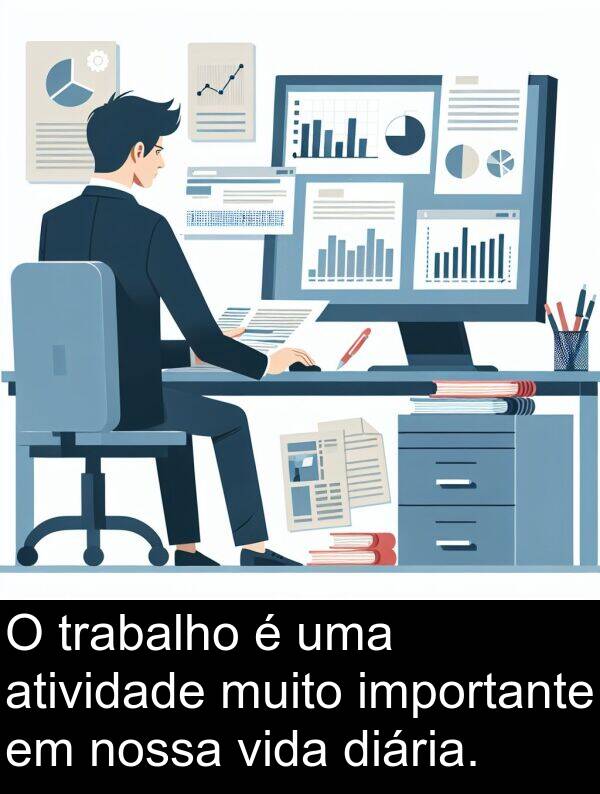 O trabalho é uma atividade muito importante em nossa vida diária.